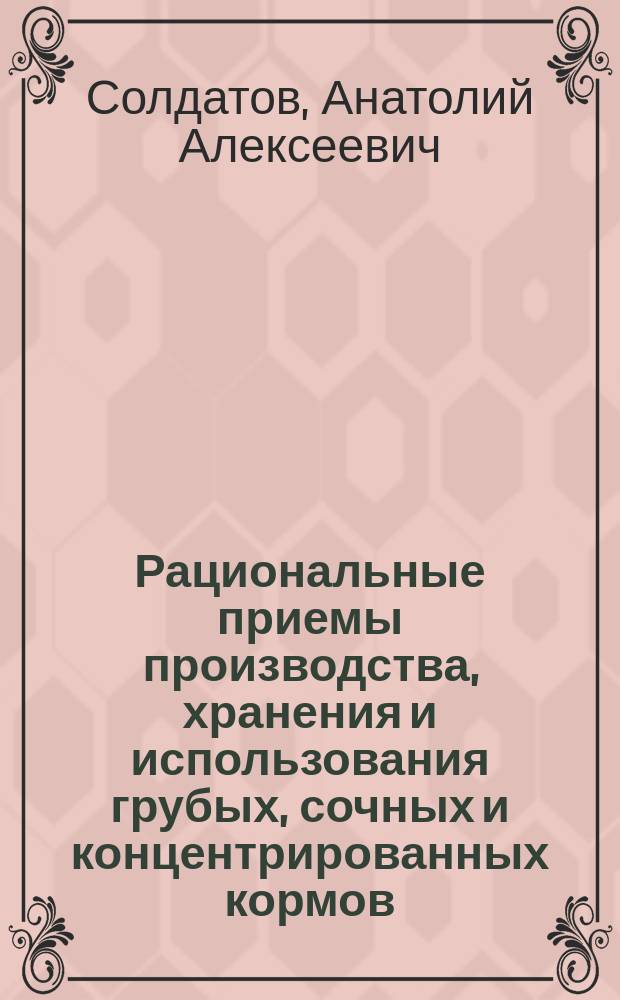 Солдатов, Анатолий Алексеевич

Рациональные приемы производства, хранения и использования грубых, сочных и концентрированных кормов